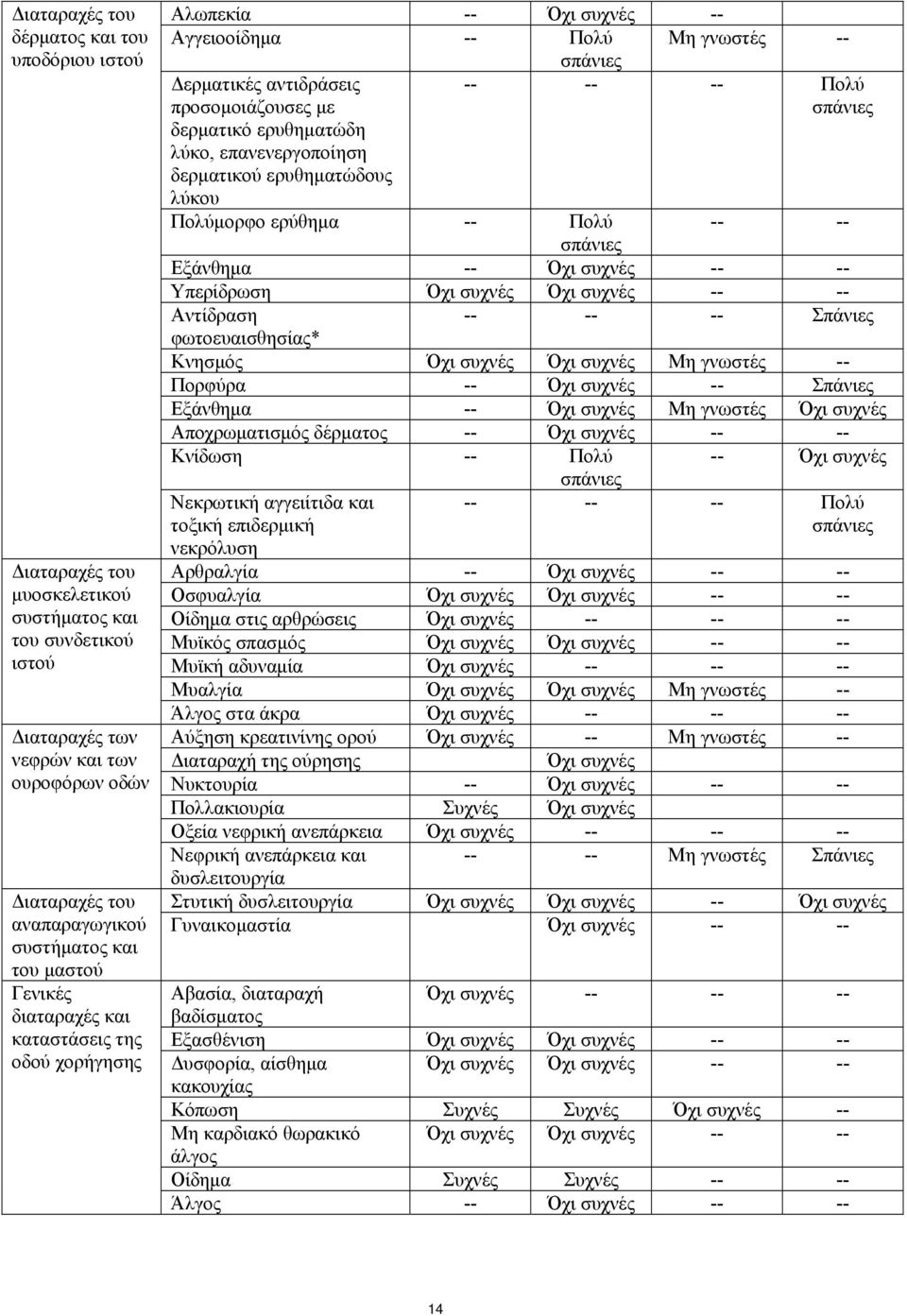 | | | | | | |
|---|---|---|---|---|---|
| Διαταραχές του δέρματος και του υποδόριου ιστού | Αλωπεκία | -- | Όχι συχνές | -- | |
| | Αγγειοοίδημα | -- | Πολύ σπάνιες | Μη γνωστές | -- |
| | Δερματικές αντιδράσεις προσομοιάζουσες με δερματικό ερυθηματώδη λύκο, επανενεργοποίηση δερματικού ερυθηματώδους λύκου | -- | -- | -- | Πολύ σπάνιες |
| | Πολύμορφο ερύθημα | -- | Πολύ σπάνιες | -- | -- |
| | Εξάνθημα | -- | Όχι συχνές | -- | -- |
| | Υπερίδρωση | Όχι συχνές | Όχι συχνές | -- | -- |
| | Αντίδραση φωτοευαισθησίας* | -- | -- | -- | Σπάνιες |
| | Κνησμός | Όχι συχνές | Όχι συχνές | Μη γνωστές | -- |
| | Πορφύρα | -- | Όχι συχνές | -- | Σπάνιες |
| | Εξάνθημα | -- | Όχι συχνές | Μη γνωστές | Όχι συχνές |
| | Αποχρωματισμός δέρματος | -- | Όχι συχνές | -- | -- |
| | Κνίδωση | -- | Πολύ σπάνιες | -- | Όχι συχνές |
| | Νεκρωτική αγγειίτιδα και τοξική επιδερμική νεκρόλυση | -- | -- | -- | Πολύ σπάνιες |
| Διαταραχές του μυοσκελετικού συστήματος και του συνδετικού ιστού | Αρθραλγία | -- | Όχι συχνές | -- | -- |
| | Οσφυαλγία | Όχι συχνές | Όχι συχνές | -- | -- |
| | Οίδημα στις αρθρώσεις | Όχι συχνές | -- | -- | -- |
| | Μυϊκός σπασμός | Όχι συχνές | Όχι συχνές | -- | -- |
| | Μυϊκή αδυναμία | Όχι συχνές | -- | -- | -- |
| | Μυαλγία | Όχι συχνές | Όχι συχνές | Μη γνωστές | -- |
| | Άλγος στα άκρα | Όχι συχνές | -- | -- | -- |
| Διαταραχές των νεφρών και των ουροφόρων οδών | Αύξηση κρεατινίνης ορού | Όχι συχνές | -- | Μη γνωστές | -- |
| | Διαταραχή της ούρησης | | Όχι συχνές | | |
| | Νυκτουρία | -- | Όχι συχνές | -- | -- |
| | Πολλακιουρία | Συχνές | Όχι συχνές | | |
| | Οξεία νεφρική ανεπάρκεια | Όχι συχνές | -- | -- | -- |
| | Νεφρική ανεπάρκεια και δυσλειτουργία | -- | -- | Μη γνωστές | Σπάνιες |
| Διαταραχές του αναπαραγωγικού συστήματος και του μαστού | Στυτική δυσλειτουργία | Όχι συχνές | Όχι συχνές | -- | Όχι συχνές |
| | Γυναικομαστία | | Όχι συχνές | -- | -- |
| Γενικές διαταραχές και καταστάσεις της οδού χορήγησης | Αβασία, διαταραχή βαδίσματος | Όχι συχνές | -- | -- | -- |
| | Εξασθένιση | Όχι συχνές | Όχι συχνές | -- | -- |
| | Δυσφορία, αίσθημα κακουχίας | Όχι συχνές | Όχι συχνές | -- | -- |
| | Κόπωση | Συχνές | Συχνές | Όχι συχνές | -- |
| | Μη καρδιακό θωρακικό άλγος | Όχι συχνές | Όχι συχνές | -- | -- |
| | Οίδημα | Συχνές | Συχνές | -- | -- |
| | Άλγος | -- | Όχι συχνές | -- | -- |

14